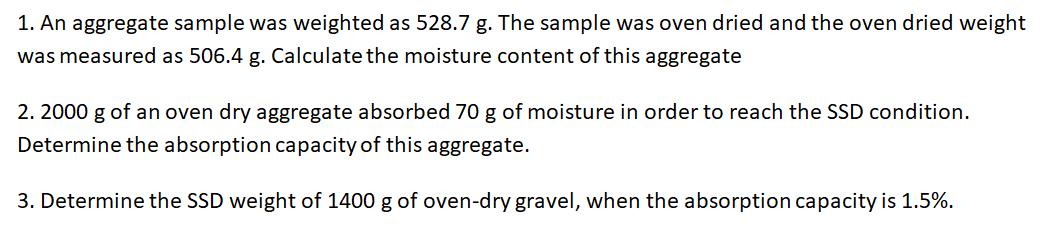 1. An aggregate sample was weighted as 528.7 g. The sample was oven dried and the oven dried weight was measured as 506.4 g. Calculate the moisture content of this aggregate

2. 2000 g of an oven dry aggregate absorbed 70 g of moisture in order to reach the SSD condition. Determine the absorption capacity of this aggregate.

3. Determine the SSD weight of 1400 g of oven-dry gravel, when the absorption capacity is 1.5%.